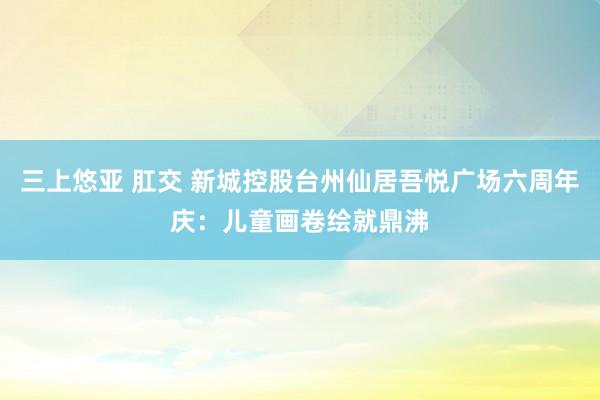 三上悠亚 肛交 新城控股台州仙居吾悦广场六周年庆：儿童画卷绘就鼎沸